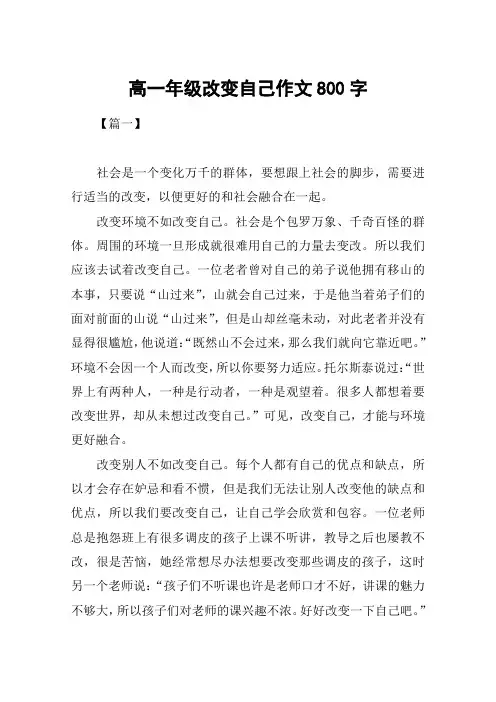 高一年级改变自己作文 800 字

【篇一】

社会是一个变化万千的群体，要想跟上社会的脚步，需要进行适当的改变，以便更好的和社会融合在一起。

改变环境不如改变自己。社会是个包罗万象、千奇百怪的群体。周围的环境一旦形成就很难用自己的力量去变改。所以我们应该去试着改变自己。一位老者曾对自己的弟子说他拥有移山的本事，只要说“山过来”，山就会自己过来，于是他当着弟子们的面对前面的山说“山过来”，但是山却丝毫未动，对此老者并没有显得很尴尬，他说道：“既然山不会过来，那么我们就向它靠近吧。”环境不会因一个人而改变，所以你要努力适应。托尔斯泰说过：“世界上有两种人，一种是行动者，一种是观望着。很多人都想着要改变世界，却从未想过改变自己。”可见，改变自己，才能与环境更好融合。

改变别人不如改变自己。每个人都有自己的优点和缺点，所以才会存在妒忌和看不惯，但是我们无法让别人改变他的缺点和优点，所以我们要改变自己，让自己学会欣赏和包容。一位老师总是抱怨班上有很多调皮的孩子上课不听讲，教导之后也屡教不改，很是苦恼，她经常想尽办法想要改变那些调皮的孩子，这时另一个老师说：“孩子们不听课也许是老师口才不好，讲课的魅力不够大，所以孩子们对老师的课兴趣不浓。好好改变一下自己吧。”